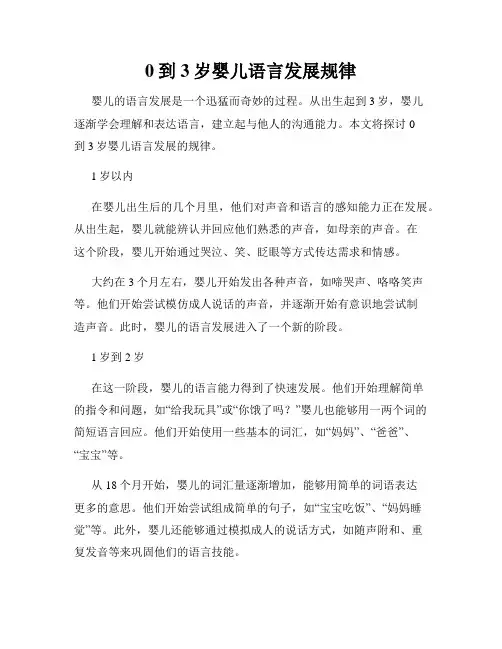 0 到 3 岁婴儿语言发展规律

婴儿的语言发展是一个迅猛而奇妙的过程。从出生起到 3 岁，婴儿逐渐学会理解和表达语言，建立起与他人的沟通能力。本文将探讨 0 到 3 岁婴儿语言发展的规律。

1 岁以内

在婴儿出生后的几个月里，他们对声音和语言的感知能力正在发展。从出生起，婴儿就能辨认并回应他们熟悉的声音，如母亲的声音。在这个阶段，婴儿开始通过哭泣、笑、眨眼等方式传达需求和情感。

大约在 3 个月左右，婴儿开始发出各种声音，如啼哭声、咯咯笑声等。他们开始尝试模仿成人说话的声音，并逐渐开始有意识地尝试制造声音。此时，婴儿的语言发展进入了一个新的阶段。

1 岁到 2 岁

在这一阶段，婴儿的语言能力得到了快速发展。他们开始理解简单的指令和问题，如“给我玩具”或“你饿了吗？”婴儿也能够用一两个词的简短语言回应。他们开始使用一些基本的词汇，如“妈妈”、“爸爸”、“宝宝”等。

从 18 个月开始，婴儿的词汇量逐渐增加，能够用简单的词语表达更多的意思。他们开始尝试组成简单的句子，如“宝宝吃饭”、“妈妈睡觉”等。此外，婴儿还能够通过模拟成人的说话方式，如随声附和、重复发音等来巩固他们的语言技能。